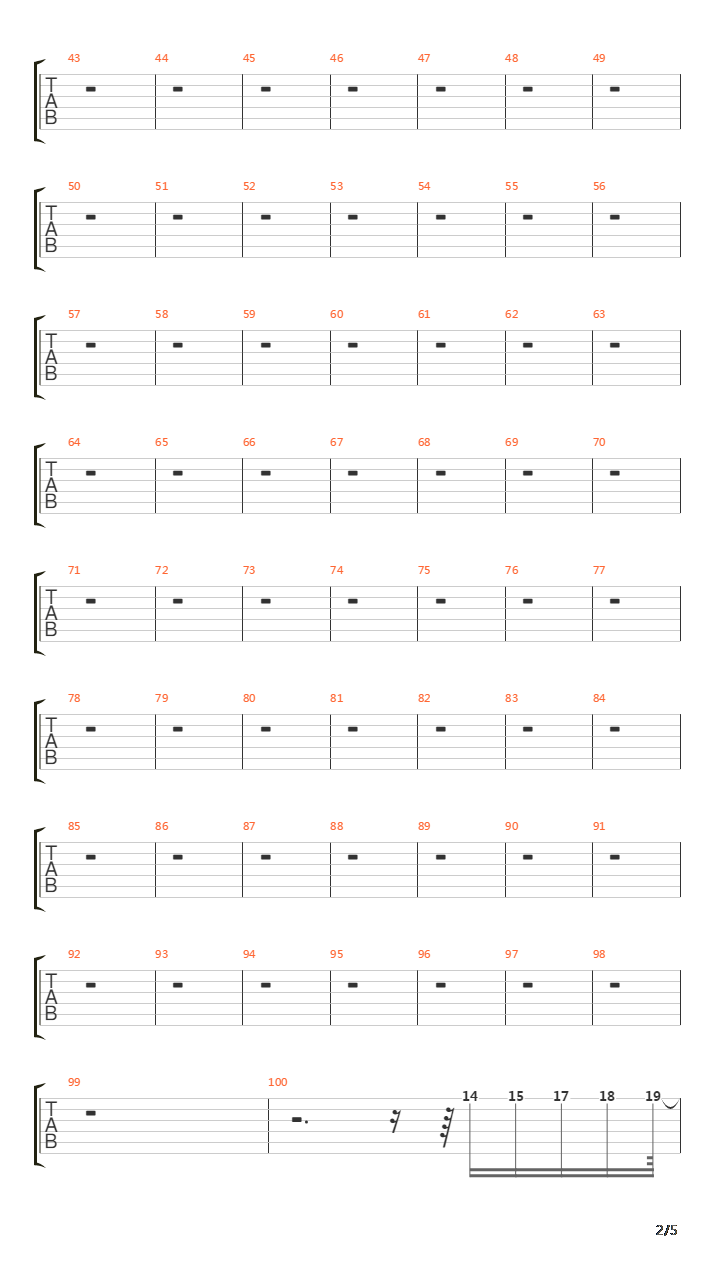 43 44 45 46 47 48 49
T
A
B

50 51 52 53 54 55 56
T
A
B

57 58 59 60 61 62 63
T
A
B

64 65 66 67 68 69 70
T
A
B

71 72 73 74 75 76 77
T
A
B

78 79 80 81 82 83 84
T
A
B

85 86 87 88 89 90 91
T
A
B

92 93 94 95 96 97 98
T
A
B

99 100
T
A
B
14 15 17 18 19

2/5